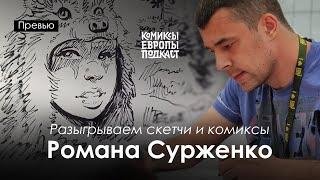 Превью

КОМИКСЫ ЕВРОПЫ ПОДКАСТ

Разыгрываем скетчи и комиксы

Романа Сурженко